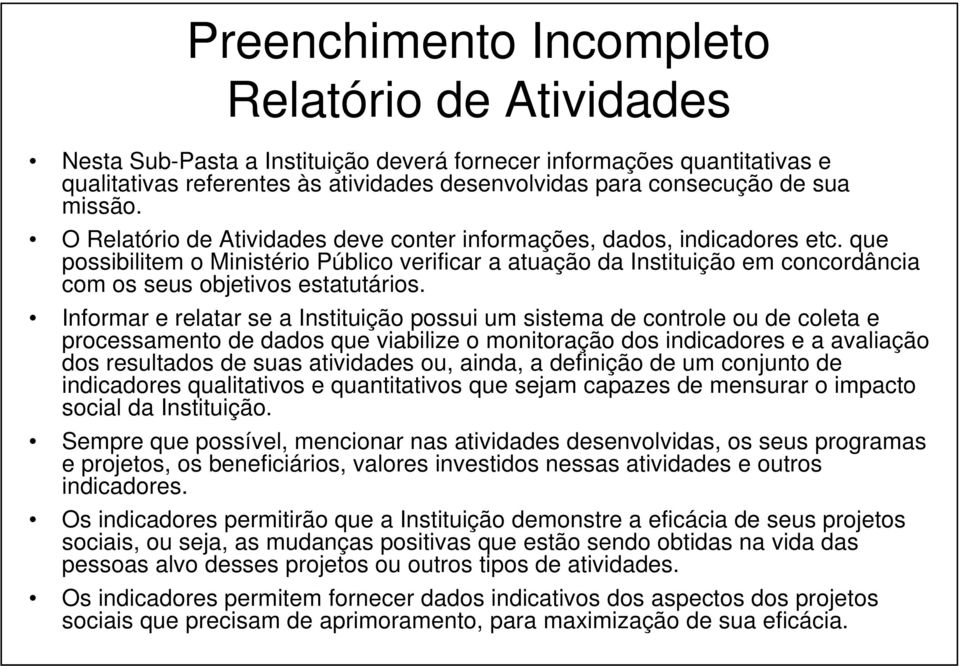 Preenchimento Incompleto
Relatório de Atividades

• Nesta Sub-Pasta a Instituição deverá fornecer informações quantitativas e qualitativas referentes às atividades desenvolvidas para consecução de sua missão.

• O Relatório de Atividades deve conter informações, dados, indicadores etc. que possibilitem o Ministério Público verificar a atuação da Instituição em concordância com os seus objetivos estatutários.

• Informar e relatar se a Instituição possui um sistema de controle ou de coleta e processamento de dados que viabilize o monitoração dos indicadores e a avaliação dos resultados de suas atividades ou, ainda, a definição de um conjunto de indicadores qualitativos e quantitativos que sejam capazes de mensurar o impacto social da Instituição.

• Sempre que possível, mencionar nas atividades desenvolvidas, os seus programas e projetos, os beneficiários, valores investidos nessas atividades e outros indicadores.

• Os indicadores permitirão que a Instituição demonstre a eficácia de seus projetos sociais, ou seja, as mudanças positivas que estão sendo obtidas na vida das pessoas alvo desses projetos ou outros tipos de atividades.

• Os indicadores permitem fornecer dados indicativos dos aspectos dos projetos sociais que precisam de aprimoramento, para maximização de sua eficácia.